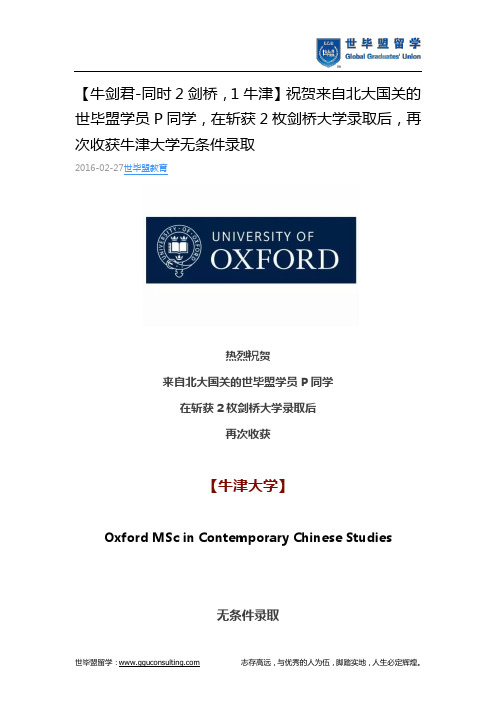 世毕盟留学
Global Graduates' Union

【牛剑君-同时 2 剑桥，1 牛津】祝贺来自北大国关的世毕盟学员 P 同学，在斩获 2 枚剑桥大学录取后，再次收获牛津大学无条件录取

2016-02-27世毕盟教育

UNIVERSITY OF OXFORD

热烈祝贺

来自北大国关的世毕盟学员 P 同学

在斩获 2 枚剑桥大学录取后

再次收获

【牛津大学】

Oxford MSc in Contemporary Chinese Studies

无条件录取

世毕盟留学：www.gguconsulting.com 志存高远，与优秀的人为伍，脚踏实地，人生必定辉煌。